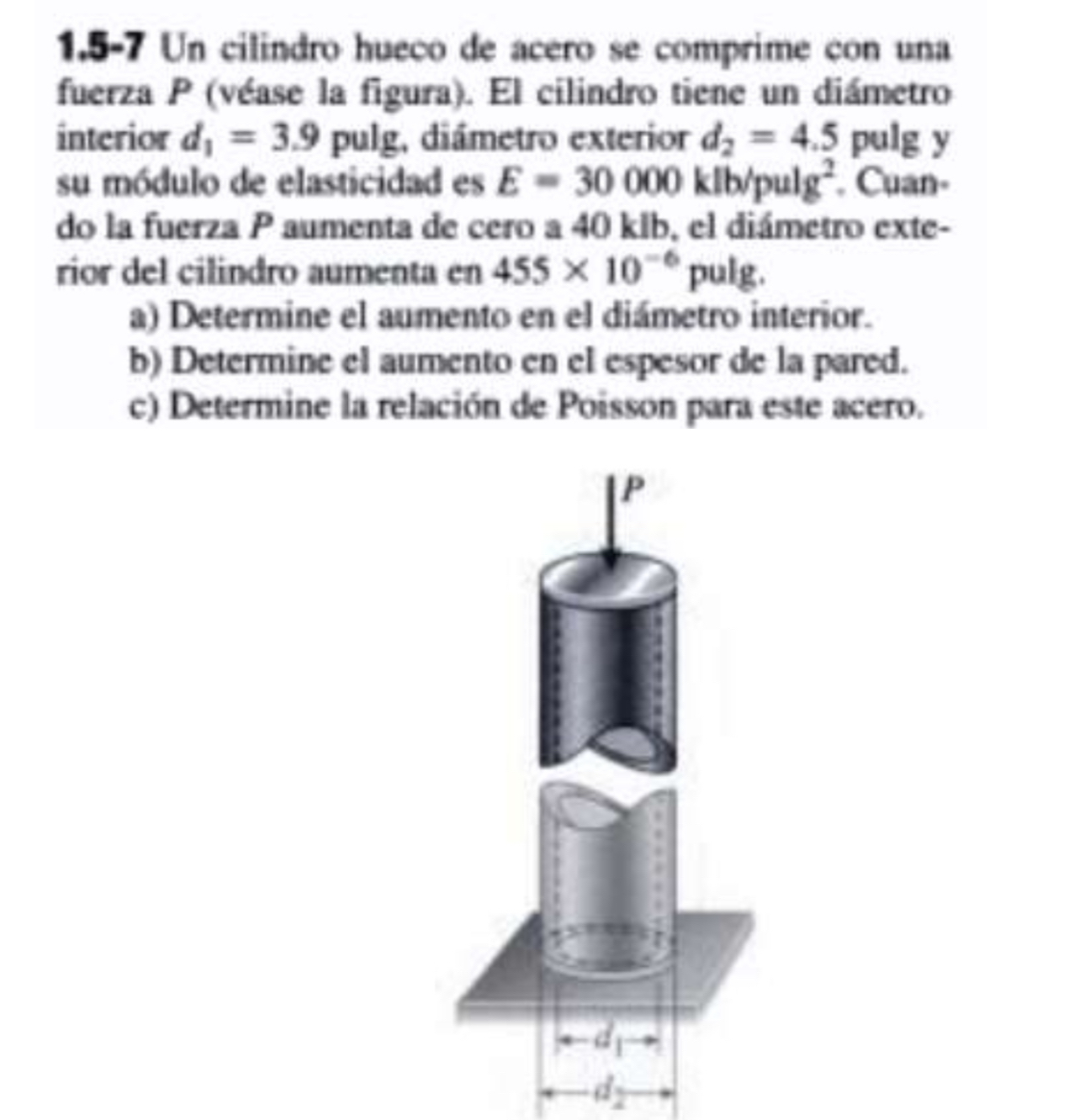 **1.5-7** Un cilindro hueco de acero se comprime con una fuerza $P$ (véase la figura). El cilindro tiene un diámetro interior $d_1 = 3.9$ pulg, diámetro exterior $d_2 = 4.5$ pulg y su módulo de elasticidad es $E = 30\,000$ klb/pulg$^2$. Cuando la fuerza $P$ aumenta de cero a 40 klb, el diámetro exterior del cilindro aumenta en $455 \times 10^{-6}$ pulg.

a) Determine el aumento en el diámetro interior.
b) Determine el aumento en el espesor de la pared.
c) Determine la relación de Poisson para este acero.

$P$

$d_1$

$d_2$